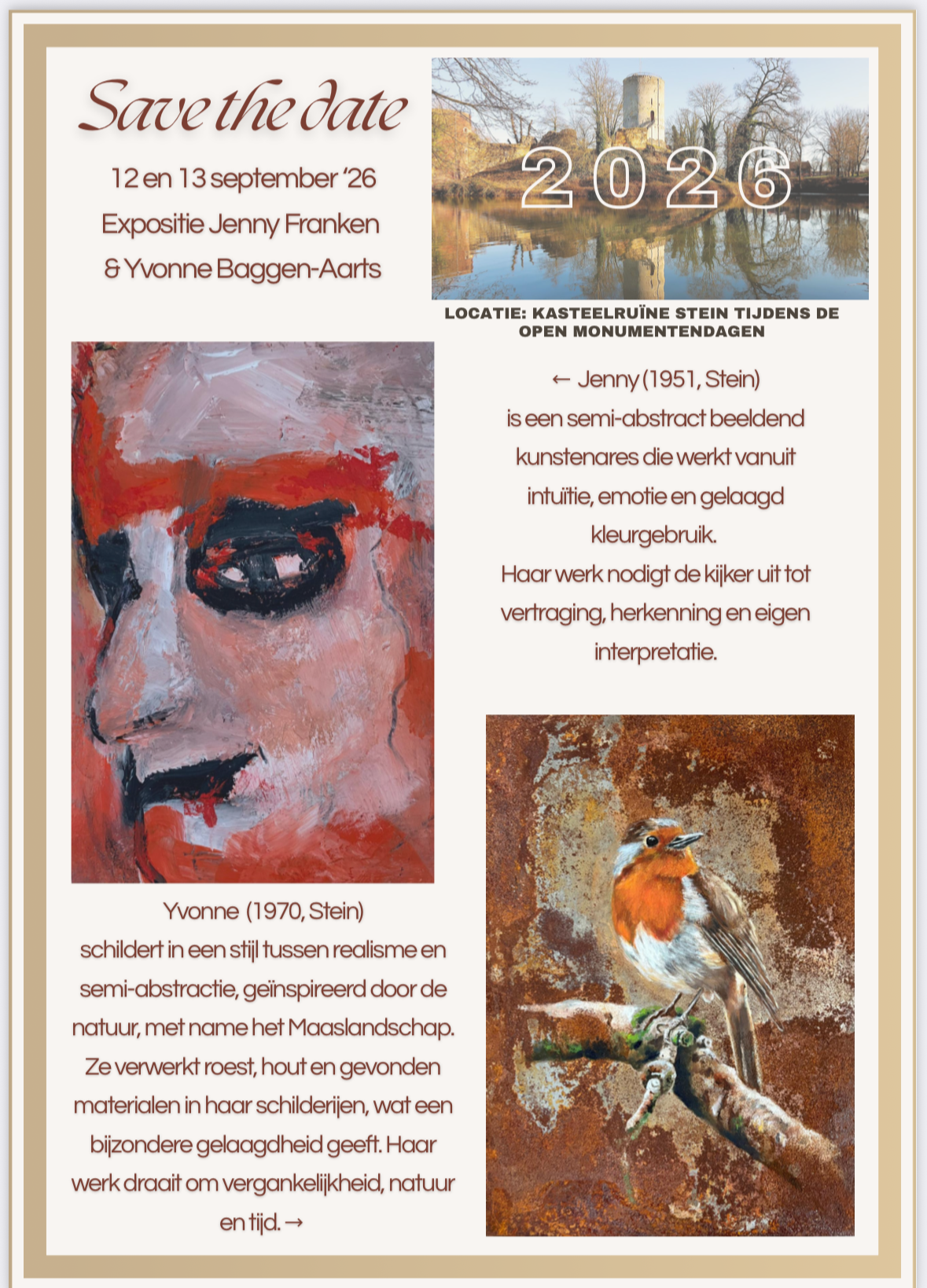 Save the date

12 en 13 september '26
Expositie Jenny Franken
& Yvonne Baggen-Aarts

2026

LOCATIE: KASTEELRUÏNE STEIN TIJDENS DE OPEN MONUMENTENDAGEN

← Jenny (1951, Stein)
is een semi-abstract beeldend kunstenares die werkt vanuit intuïtie, emotie en gelaagd kleurgebruik.
Haar werk nodigt de kijker uit tot vertraging, herkenning en eigen interpretatie.

Yvonne (1970, Stein)
schildert in een stijl tussen realisme en semi-abstractie, geïnspireerd door de natuur, met name het Maaslandschap. Ze verwerkt roest, hout en gevonden materialen in haar schilderijen, wat een bijzondere gelaagdheid geeft. Haar werk draait om vergankelijkheid, natuur en tijd. →